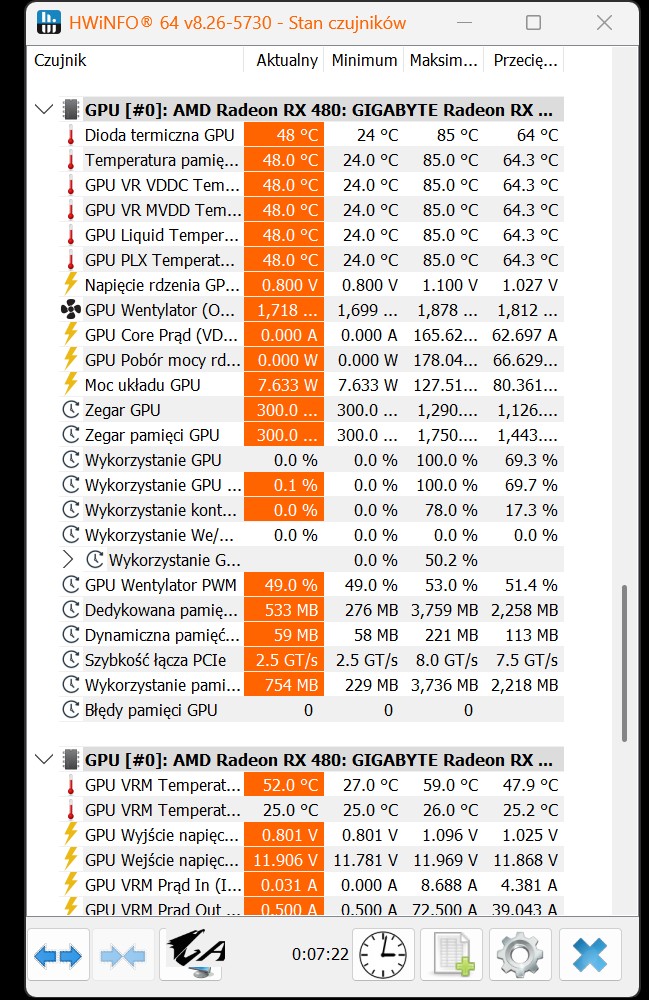 HWiNFO® 64 v8.26-5730 - Stan czujników

| Czujnik | Aktualny | Minimum | Maksim... | Przecię... |
|---|---|---|---|---|
| GPU [#0]: AMD Radeon RX 480: GIGABYTE Radeon RX ... | | | | |
| Dioda termiczna GPU | 48 °C | 24 °C | 85 °C | 64 °C |
| Temperatura pamię... | 48.0 °C | 24.0 °C | 85.0 °C | 64.3 °C |
| GPU VR VDDC Tem... | 48.0 °C | 24.0 °C | 85.0 °C | 64.3 °C |
| GPU VR MVDD Tem... | 48.0 °C | 24.0 °C | 85.0 °C | 64.3 °C |
| GPU Liquid Temper... | 48.0 °C | 24.0 °C | 85.0 °C | 64.3 °C |
| GPU PLX Temperat... | 48.0 °C | 24.0 °C | 85.0 °C | 64.3 °C |
| Napięcie rdzenia GP... | 0.800 V | 0.800 V | 1.100 V | 1.027 V |
| GPU Wentylator (O... | 1,718 ... | 1,699 ... | 1,878 ... | 1,812 ... |
| GPU Core Prąd (VD... | 0.000 A | 0.000 A | 165.62... | 62.697 A |
| GPU Pobór mocy rd... | 0.000 W | 0.000 W | 178.04... | 66.629... |
| Moc układu GPU | 7.633 W | 7.633 W | 127.51... | 80.361... |
| Zegar GPU | 300.0 ... | 300.0 ... | 1,290.... | 1,126.... |
| Zegar pamięci GPU | 300.0 ... | 300.0 ... | 1,750.... | 1,443.... |
| Wykorzystanie GPU | 0.0 % | 0.0 % | 100.0 % | 69.3 % |
| Wykorzystanie GPU ... | 0.1 % | 0.0 % | 100.0 % | 69.7 % |
| Wykorzystanie kont... | 0.0 % | 0.0 % | 78.0 % | 17.3 % |
| Wykorzystanie We/... | 0.0 % | 0.0 % | 0.0 % | 0.0 % |
| Wykorzystanie G... | | 0.0 % | 50.2 % | |
| GPU Wentylator PWM | 49.0 % | 49.0 % | 53.0 % | 51.4 % |
| Dedykowana pamię... | 533 MB | 276 MB | 3,759 MB | 2,258 MB |
| Dynamiczna pamięć... | 59 MB | 58 MB | 221 MB | 113 MB |
| Szybkość łącza PCIe | 2.5 GT/s | 2.5 GT/s | 8.0 GT/s | 7.5 GT/s |
| Wykorzystanie pami... | 754 MB | 229 MB | 3,736 MB | 2,218 MB |
| Błędy pamięci GPU | 0 | 0 | 0 | |
| GPU [#0]: AMD Radeon RX 480: GIGABYTE Radeon RX ... | | | | |
| GPU VRM Temperat... | 52.0 °C | 27.0 °C | 59.0 °C | 47.9 °C |
| GPU VRM Temperat... | 25.0 °C | 25.0 °C | 26.0 °C | 25.2 °C |
| GPU Wyjście napięc... | 0.801 V | 0.801 V | 1.096 V | 1.025 V |
| GPU Wejście napięc... | 11.906 V | 11.781 V | 11.969 V | 11.868 V |
| GPU VRM Prąd In (I... | 0.031 A | 0.000 A | 8.688 A | 4.381 A |
| GPU VRM Prąd Out ... | 0.500 A | 0.500 A | 72.500 A | 39.043 A |

0:07:22